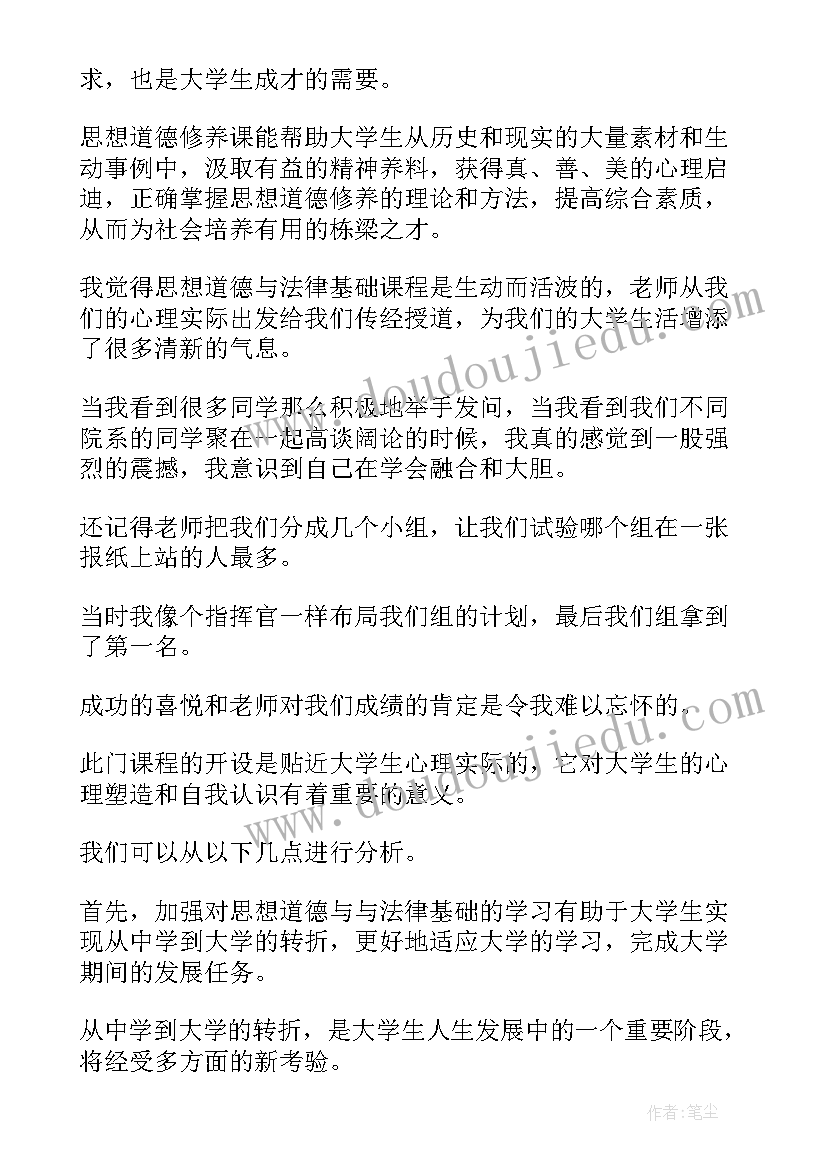 求，也是大学生成才的需要。

思想道德修养课能帮助大学生从历史和现实的大量素材和生动事例中，汲取有益的精神养料，获得真、善、美的心理启迪，正确掌握思想道德修养的理论和方法，提高综合素质，从而为社会培养有用的栋梁之才。

我觉得思想道德与法律基础课程是生动而活波的，老师从我们的心理实际出发给我们传经授道，为我们的大学生活增添了很多清新的气息。

当我看到很多同学那么积极地举手发问，当我看到我们不同院系的同学聚在一起高谈阔论的时候，我真的感觉到一股强烈的震撼，我意识到自己在学会融合和大胆。

还记得老师把我们分成几个小组，让我们试验哪个组在一张报纸上站的人最多。

当时我像个指挥官一样布局我们组的计划，最后我们组拿到了第一名。

成功的喜悦和老师对我们成绩的肯定是令我难以忘怀的。

此门课程的开设是贴近大学生心理实际的，它对大学生的心理塑造和自我认识有着重要的意义。

我们可以从以下几点进行分析。

首先，加强对思想道德与与法律基础的学习有助于大学生实现从中学到大学的转折，更好地适应大学的学习，完成大学期间的发展任务。

从中学到大学的转折，是大学生人生发展中的一个重要阶段，将经受多方面的新考验。

www.doudoujiedu.com
www.doudoujiedu.com
作者：笔尘